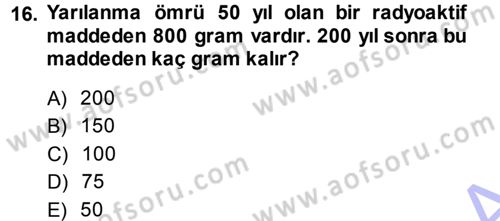 16. Yarılanma ömrü 50 yıl olan bir radyoaktif maddeden 800 gram vardır. 200 yıl sonra bu maddeden kaç gram kalır?

A) 200
B) 150
C) 100
D) 75
E) 50

www.aofsoru.com
www.aofsoru.com
www.aofsoru.com
www.aofsoru.com